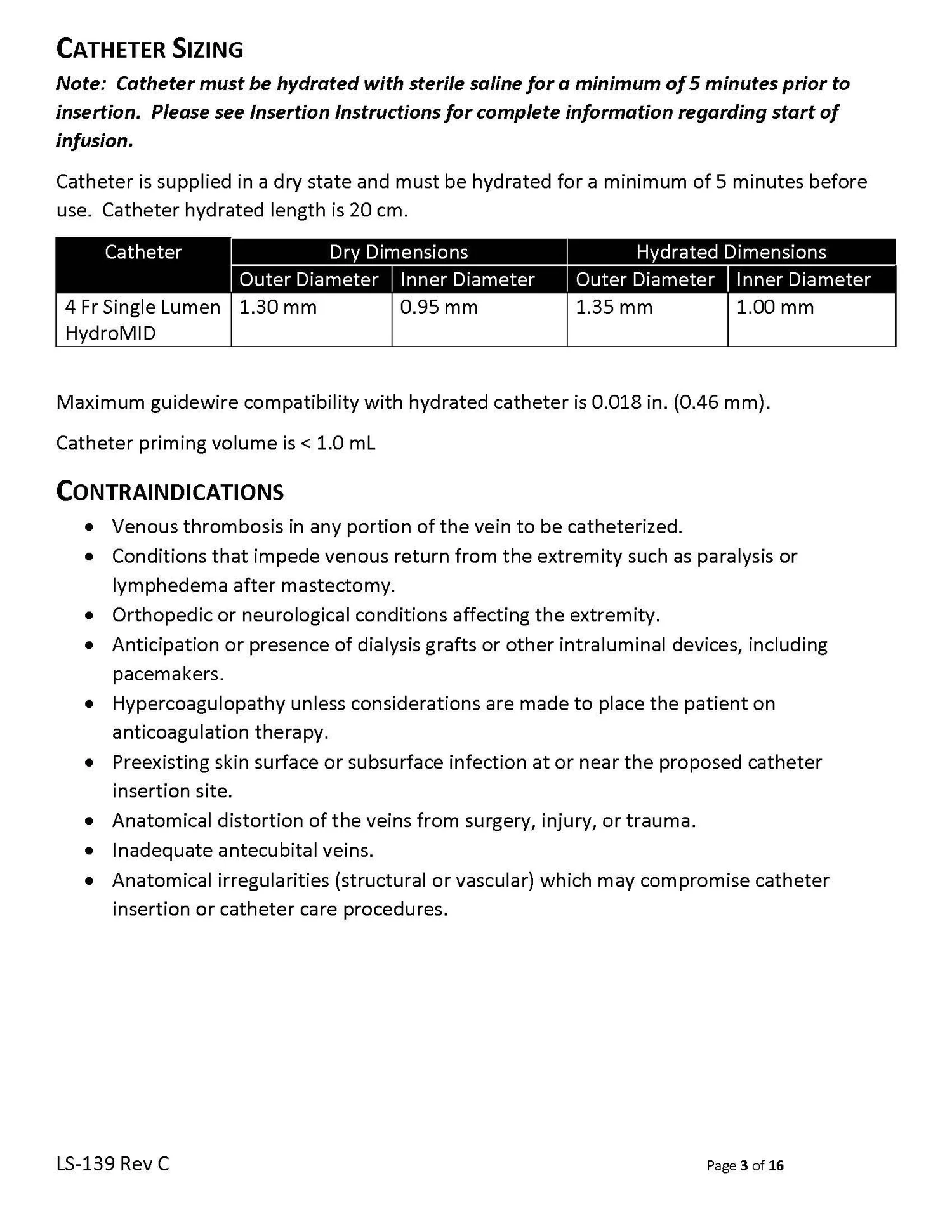 CATHETER SIZING

Note: Catheter must be hydrated with sterile saline for a minimum of 5 minutes prior to insertion. Please see Insertion Instructions for complete information regarding start of infusion.

Catheter is supplied in a dry state and must be hydrated for a minimum of 5 minutes before use. Catheter hydrated length is 20 cm.

| Catheter | Dry Dimensions | | Hydrated Dimensions | |
|---|---|---|---|---|
| | Outer Diameter | Inner Diameter | Outer Diameter | Inner Diameter |
| 4 Fr Single Lumen HydroMID | 1.30 mm | 0.95 mm | 1.35 mm | 1.00 mm |

Maximum guidewire compatibility with hydrated catheter is 0.018 in. (0.46 mm).

Catheter priming volume is < 1.0 mL

CONTRAINDICATIONS

• Venous thrombosis in any portion of the vein to be catheterized.
• Conditions that impede venous return from the extremity such as paralysis or lymphedema after mastectomy.
• Orthopedic or neurological conditions affecting the extremity.
• Anticipation or presence of dialysis grafts or other intraluminal devices, including pacemakers.
• Hypercoagulopathy unless considerations are made to place the patient on anticoagulation therapy.
• Preexisting skin surface or subsurface infection at or near the proposed catheter insertion site.
• Anatomical distortion of the veins from surgery, injury, or trauma.
• Inadequate antecubital veins.
• Anatomical irregularities (structural or vascular) which may compromise catheter insertion or catheter care procedures.

LS-139 Rev C

Page 3 of 16